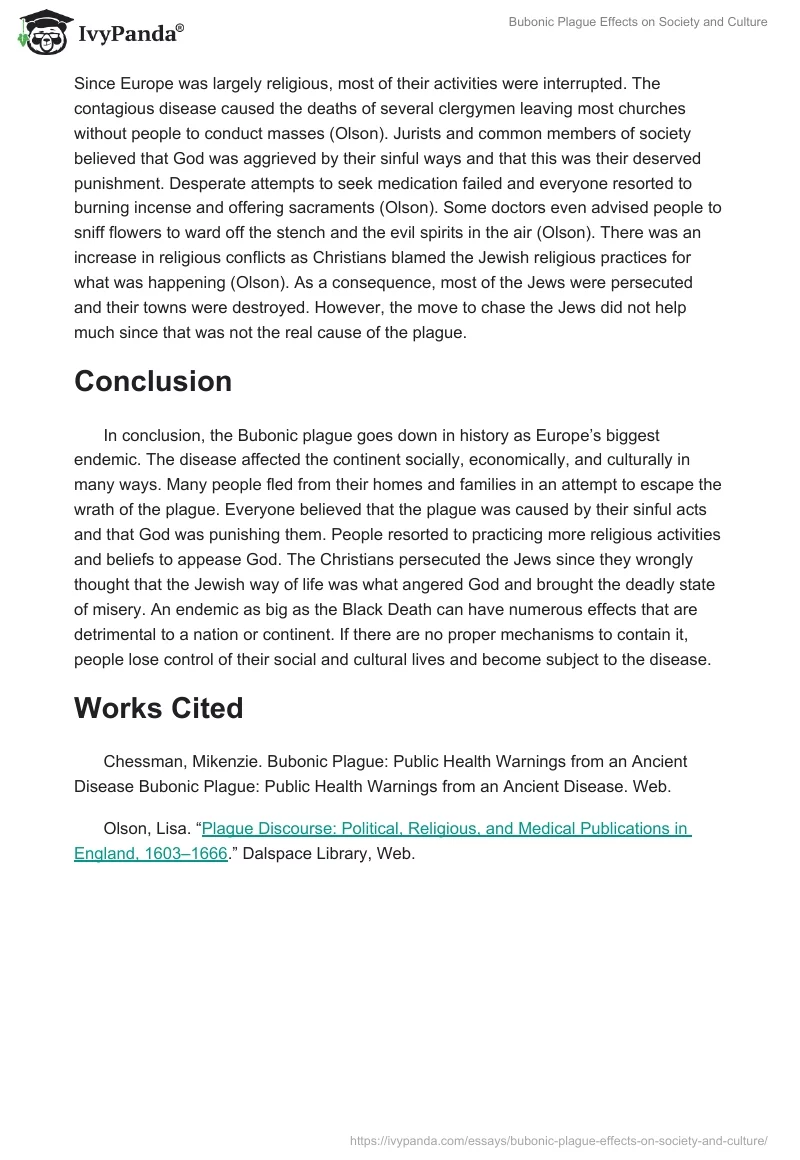 IvyPanda®

Bubonic Plague Effects on Society and Culture

Since Europe was largely religious, most of their activities were interrupted. The contagious disease caused the deaths of several clergymen leaving most churches without people to conduct masses (Olson). Jurists and common members of society believed that God was aggrieved by their sinful ways and that this was their deserved punishment. Desperate attempts to seek medication failed and everyone resorted to burning incense and offering sacraments (Olson). Some doctors even advised people to sniff flowers to ward off the stench and the evil spirits in the air (Olson). There was an increase in religious conflicts as Christians blamed the Jewish religious practices for what was happening (Olson). As a consequence, most of the Jews were persecuted and their towns were destroyed. However, the move to chase the Jews did not help much since that was not the real cause of the plague.

Conclusion

In conclusion, the Bubonic plague goes down in history as Europe's biggest endemic. The disease affected the continent socially, economically, and culturally in many ways. Many people fled from their homes and families in an attempt to escape the wrath of the plague. Everyone believed that the plague was caused by their sinful acts and that God was punishing them. People resorted to practicing more religious activities and beliefs to appease God. The Christians persecuted the Jews since they wrongly thought that the Jewish way of life was what angered God and brought the deadly state of misery. An endemic as big as the Black Death can have numerous effects that are detrimental to a nation or continent. If there are no proper mechanisms to contain it, people lose control of their social and cultural lives and become subject to the disease.

Works Cited

Chessman, Mikenzie. Bubonic Plague: Public Health Warnings from an Ancient Disease Bubonic Plague: Public Health Warnings from an Ancient Disease. Web.

Olson, Lisa. "Plague Discourse: Political, Religious, and Medical Publications in England, 1603–1666." Dalspace Library, Web.

https://ivypanda.com/essays/bubonic-plague-effects-on-society-and-culture/